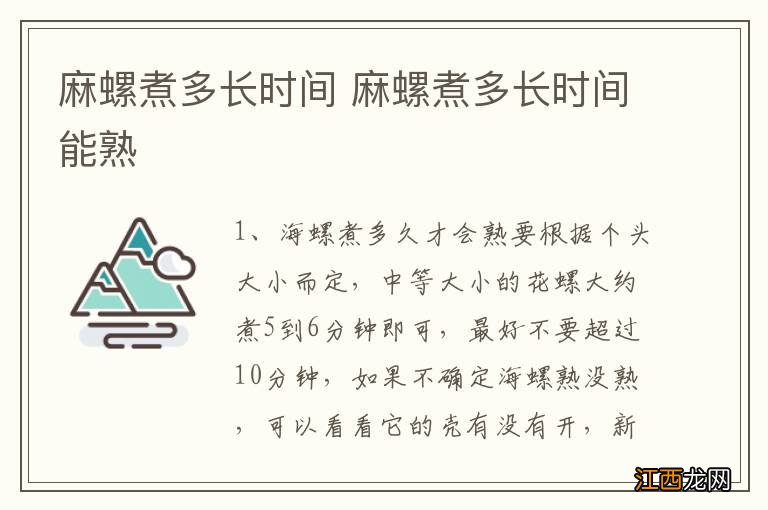 麻螺煮多长时间 麻螺煮多长时间能熟

1、海螺煮多久才会熟要根据个头大小而定，中等大小的花螺大约煮5到6分钟即可，最好不要超过10分钟，如果不确定海螺熟没熟，可以看看它的壳有没有开，新

江西龙网